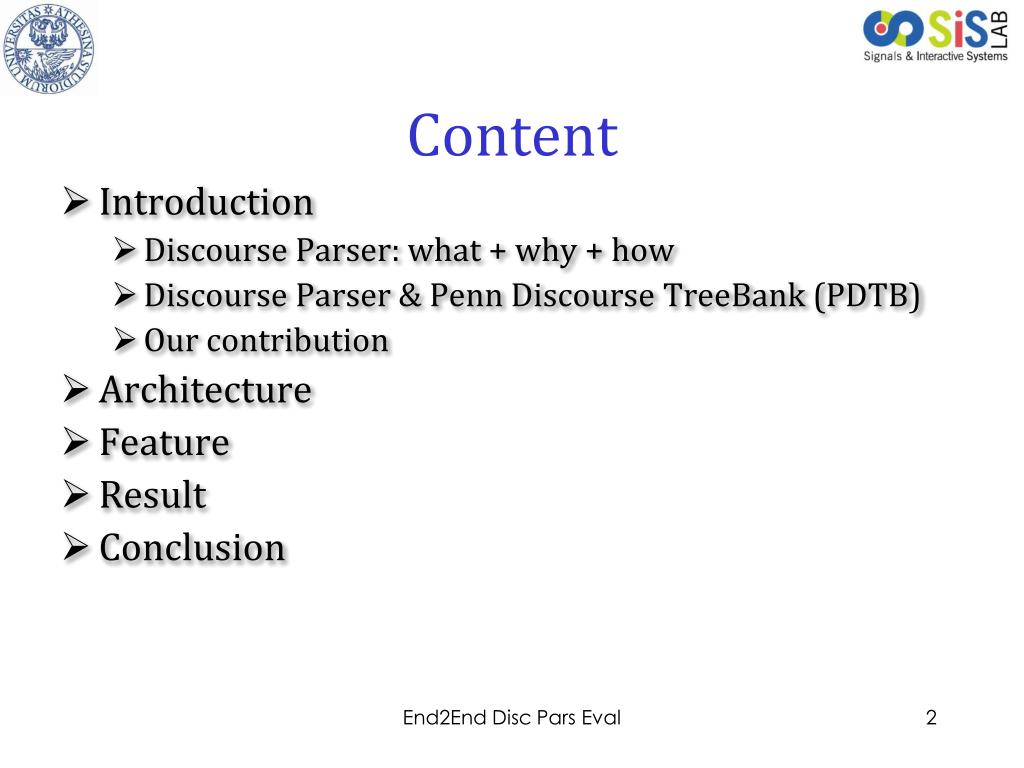 UNIVERSITAS ATHESINA STUDIORUM

SiS LAB
Signals & Interactive Systems

Content

➢ Introduction
➢ Discourse Parser: what + why + how
➢ Discourse Parser & Penn Discourse TreeBank (PDTB)
➢ Our contribution
➢ Architecture
➢ Feature
➢ Result
➢ Conclusion

End2End Disc Pars Eval

2